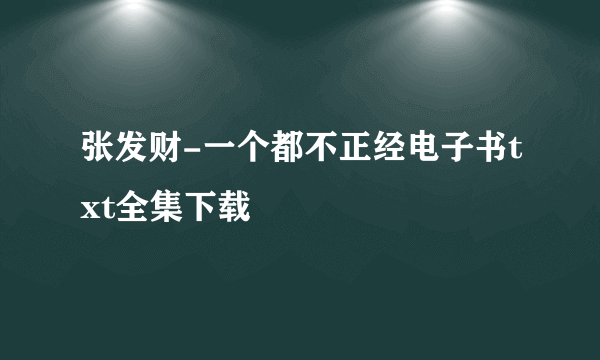 张发财-一个都不正经电子书txt全集下载